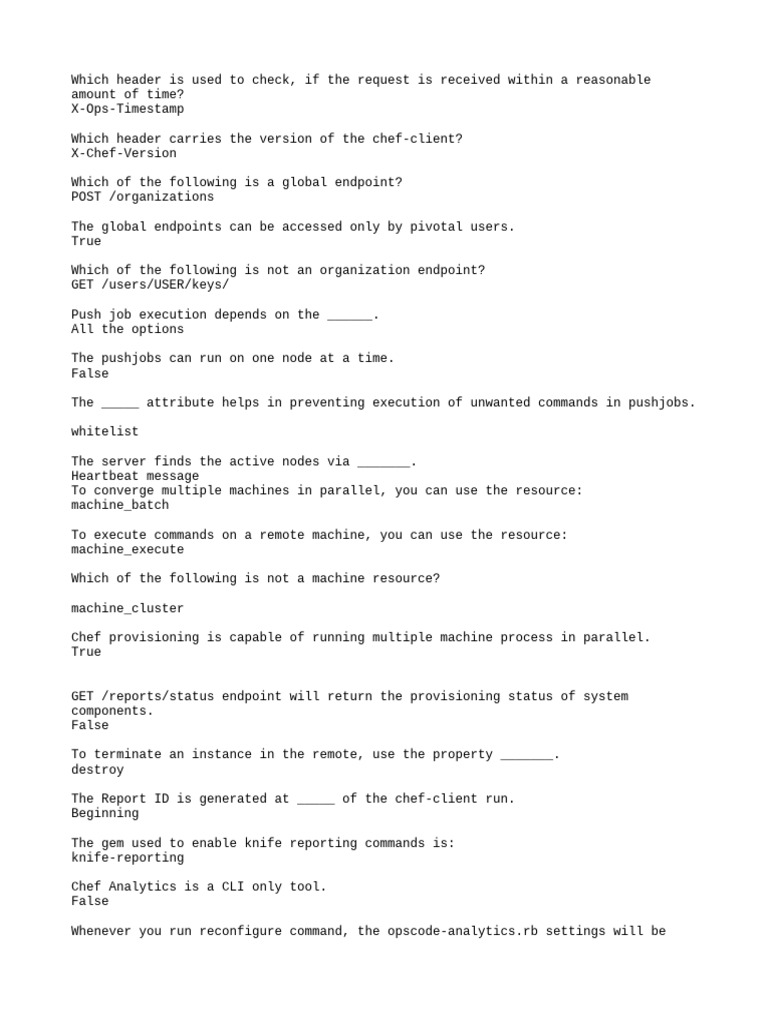 Which header is used to check, if the request is received within a reasonable amount of time?
X-Ops-Timestamp

Which header carries the version of the chef-client?
X-Chef-Version

Which of the following is a global endpoint?
POST /organizations

The global endpoints can be accessed only by pivotal users.
True

Which of the following is not an organization endpoint?
GET /users/USER/keys/

Push job execution depends on the ______.
All the options

The pushjobs can run on one node at a time.
False

The _____ attribute helps in preventing execution of unwanted commands in pushjobs.

whitelist

The server finds the active nodes via _______.
Heartbeat message
To converge multiple machines in parallel, you can use the resource:
machine_batch

To execute commands on a remote machine, you can use the resource:
machine_execute

Which of the following is not a machine resource?

machine_cluster

Chef provisioning is capable of running multiple machine process in parallel.
True

GET /reports/status endpoint will return the provisioning status of system components.
False

To terminate an instance in the remote, use the property _______.
destroy

The Report ID is generated at _____ of the chef-client run.
Beginning

The gem used to enable knife reporting commands is:
knife-reporting

Chef Analytics is a CLI only tool.
False

Whenever you run reconfigure command, the opscode-analytics.rb settings will be